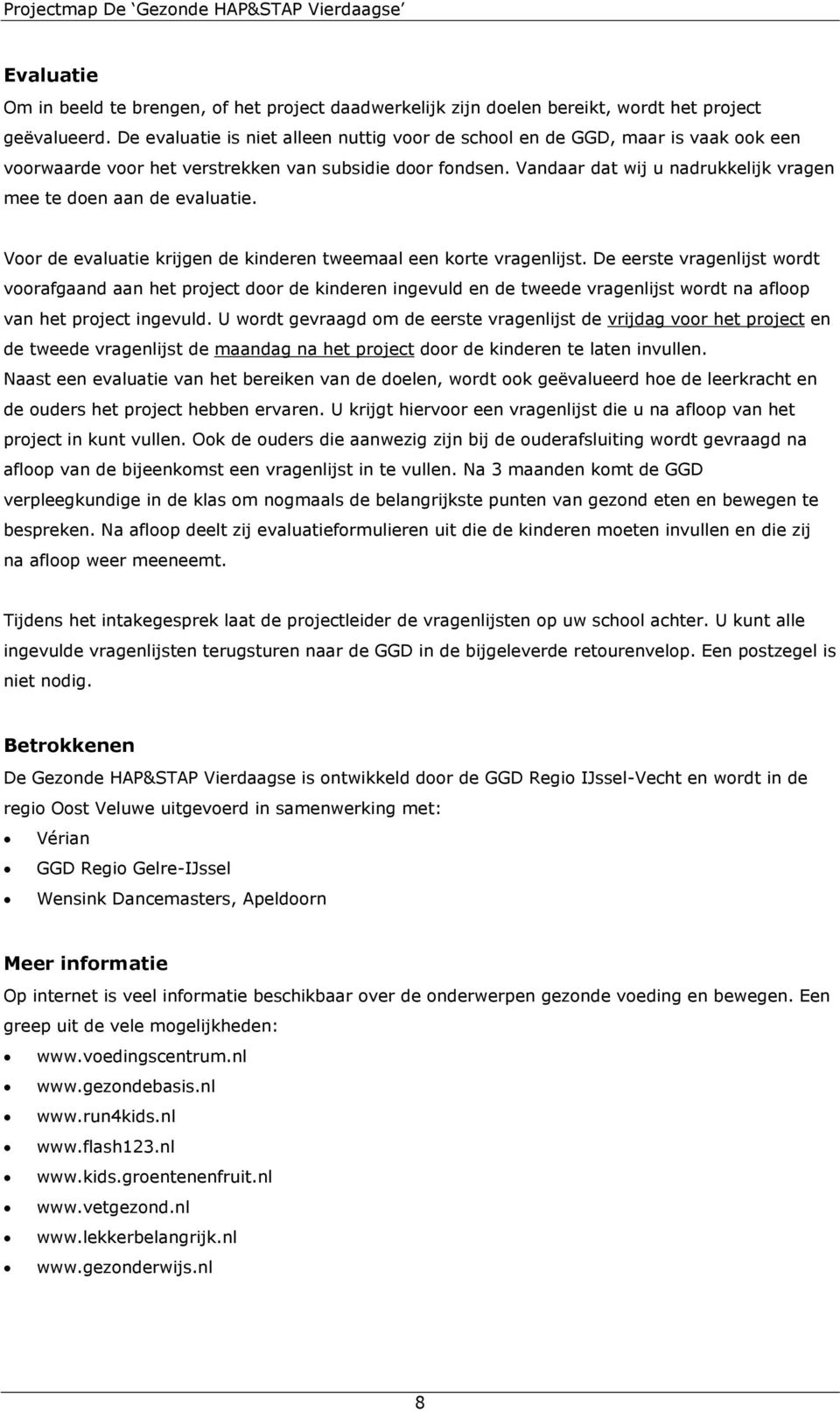 Projectmap De 'Gezonde HAP&STAP Vierdaagse'

Evaluatie
Om in beeld te brengen, of het project daadwerkelijk zijn doelen bereikt, wordt het project geëvalueerd. De evaluatie is niet alleen nuttig voor de school en de GGD, maar is vaak ook een voorwaarde voor het verstrekken van subsidie door fondsen. Vandaar dat wij u nadrukkelijk vragen mee te doen aan de evaluatie.

Voor de evaluatie krijgen de kinderen tweemaal een korte vragenlijst. De eerste vragenlijst wordt voorafgaand aan het project door de kinderen ingevuld en de tweede vragenlijst wordt na afloop van het project ingevuld. U wordt gevraagd om de eerste vragenlijst de vrijdag voor het project en de tweede vragenlijst de maandag na het project door de kinderen te laten invullen. Naast een evaluatie van het bereiken van de doelen, wordt ook geëvalueerd hoe de leerkracht en de ouders het project hebben ervaren. U krijgt hiervoor een vragenlijst die u na afloop van het project in kunt vullen. Ook de ouders die aanwezig zijn bij de ouderafsluiting wordt gevraagd na afloop van de bijeenkomst een vragenlijst in te vullen. Na 3 maanden komt de GGD verpleegkundige in de klas om nogmaals de belangrijkste punten van gezond eten en bewegen te bespreken. Na afloop deelt zij evaluatieformulieren uit die de kinderen moeten invullen en die zij na afloop weer meeneemt.

Tijdens het intakegesprek laat de projectleider de vragenlijsten op uw school achter. U kunt alle ingevulde vragenlijsten terugsturen naar de GGD in de bijgeleverde retourenvelop. Een postzegel is niet nodig.

Betrokkenen
De Gezonde HAP&STAP Vierdaagse is ontwikkeld door de GGD Regio IJssel-Vecht en wordt in de regio Oost Veluwe uitgevoerd in samenwerking met:
• Vérian
• GGD Regio Gelre-IJssel
• Wensink Dancemasters, Apeldoorn

Meer informatie
Op internet is veel informatie beschikbaar over de onderwerpen gezonde voeding en bewegen. Een greep uit de vele mogelijkheden:
• www.voedingscentrum.nl
• www.gezondebasis.nl
• www.run4kids.nl
• www.flash123.nl
• www.kids.groentenenfruit.nl
• www.vetgezond.nl
• www.lekkerbelangrijk.nl
• www.gezonderwijs.nl

8